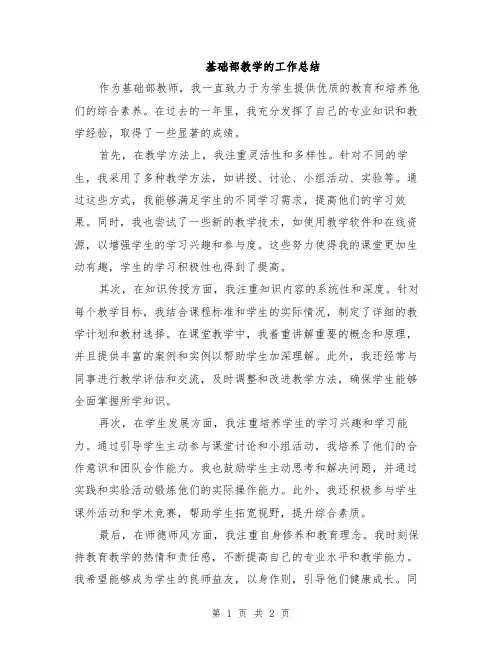 基础部教学的工作总结

作为基础部教师，我一直致力于为学生提供优质的教育和培养他们的综合素养。在过去的一年里，我充分发挥了自己的专业知识和教学经验，取得了一些显著的成绩。

首先，在教学方法上，我注重灵活性和多样性。针对不同的学生，我采用了多种教学方法，如讲授、讨论、小组活动、实验等。通过这些方式，我能够满足学生的不同学习需求，提高他们的学习效果。同时，我也尝试了一些新的教学技术，如使用教学软件和在线资源，以增强学生的学习兴趣和参与度。这些努力使得我的课堂更加生动有趣，学生的学习积极性也得到了提高。

其次，在知识传授方面，我注重知识内容的系统性和深度。针对每个教学目标，我结合课程标准和学生的实际情况，制定了详细的教学计划和教材选择。在课堂教学中，我着重讲解重要的概念和原理，并且提供丰富的案例和实例以帮助学生加深理解。此外，我还经常与同事进行教学评估和交流，及时调整和改进教学方法，确保学生能够全面掌握所学知识。

再次，在学生发展方面，我注重培养学生的学习兴趣和学习能力。通过引导学生主动参与课堂讨论和小组活动，我培养了他们的合作意识和团队合作能力。我也鼓励学生主动思考和解决问题，并通过实践和实验活动锻炼他们的实际操作能力。此外，我还积极参与学生课外活动和学术竞赛，帮助学生拓宽视野，提升综合素质。

最后，在师德师风方面，我注重自身修养和教育理念。我时刻保持教育教学的热情和责任感，不断提高自己的专业水平和教学能力。我希望能够成为学生的良师益友，以身作则，引导他们健康成长。同

第 1 页 共 2 页